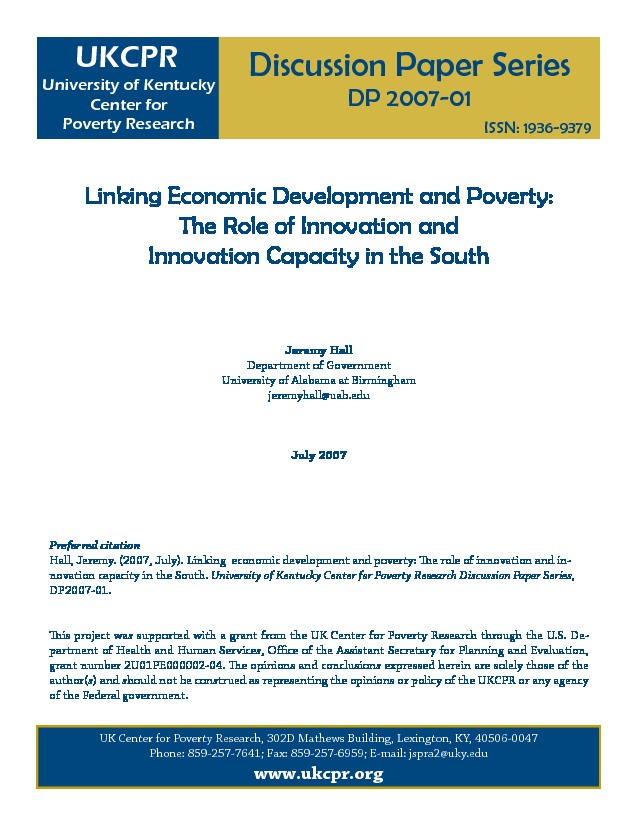 UKCPR
University of Kentucky Center for Poverty Research

Discussion Paper Series
DP 2007-01
ISSN: 1936-9379

Linking Economic Development and Poverty: The Role of Innovation and Innovation Capacity in the South

Jeremy Hall
Department of Government
University of Alabama at Birmingham
jeremyhall@uab.edu

July 2007

Preferred citation
Hall, Jeremy. (2007, July). Linking economic development and poverty: The role of innovation and innovation capacity in the South. University of Kentucky Center for Poverty Research Discussion Paper Series, DP2007-01.

This project was supported with a grant from the UK Center for Poverty Research through the U.S. Department of Health and Human Services, Office of the Assistant Secretary for Planning and Evaluation, grant number 2U01PE000002-04. The opinions and conclusions expressed herein are solely those of the author(s) and should not be construed as representing the opinions or policy of the UKCPR or any agency of the Federal government.

UK Center for Poverty Research, 302D Mathews Building, Lexington, KY, 40506-0047
Phone: 859-257-7641; Fax: 859-257-6959; E-mail: jspra2@uky.edu
www.ukcpr.org